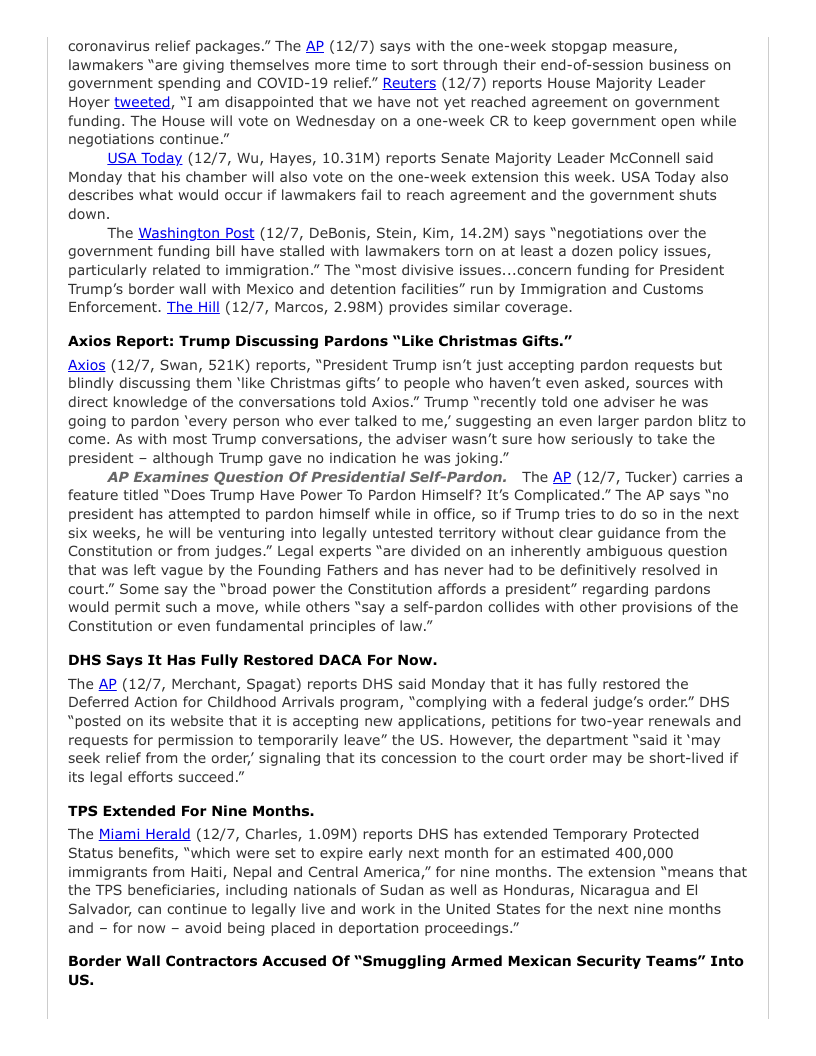 coronavirus relief packages.” The AP (12/7) says with the one-week stopgap measure, lawmakers “are giving themselves more time to sort through their end-of-session business on government spending and COVID-19 relief.” Reuters (12/7) reports House Majority Leader Hoyer tweeted, “I am disappointed that we have not yet reached agreement on government funding. The House will vote on Wednesday on a one-week CR to keep government open while negotiations continue.”

USA Today (12/7, Wu, Hayes, 10.31M) reports Senate Majority Leader McConnell said Monday that his chamber will also vote on the one-week extension this week. USA Today also describes what would occur if lawmakers fail to reach agreement and the government shuts down.

The Washington Post (12/7, DeBonis, Stein, Kim, 14.2M) says “negotiations over the government funding bill have stalled with lawmakers torn on at least a dozen policy issues, particularly related to immigration.” The “most divisive issues...concern funding for President Trump’s border wall with Mexico and detention facilities” run by Immigration and Customs Enforcement. The Hill (12/7, Marcos, 2.98M) provides similar coverage.

Axios Report: Trump Discussing Pardons “Like Christmas Gifts.”

Axios (12/7, Swan, 521K) reports, “President Trump isn’t just accepting pardon requests but blindly discussing them ‘like Christmas gifts’ to people who haven’t even asked, sources with direct knowledge of the conversations told Axios.” Trump “recently told one adviser he was going to pardon ‘every person who ever talked to me,’ suggesting an even larger pardon blitz to come. As with most Trump conversations, the adviser wasn’t sure how seriously to take the president – although Trump gave no indication he was joking.”

AP Examines Question Of Presidential Self-Pardon. The AP (12/7, Tucker) carries a feature titled “Does Trump Have Power To Pardon Himself? It’s Complicated.” The AP says “no president has attempted to pardon himself while in office, so if Trump tries to do so in the next six weeks, he will be venturing into legally untested territory without clear guidance from the Constitution or from judges.” Legal experts “are divided on an inherently ambiguous question that was left vague by the Founding Fathers and has never had to be definitively resolved in court.” Some say the “broad power the Constitution affords a president” regarding pardons would permit such a move, while others “say a self-pardon collides with other provisions of the Constitution or even fundamental principles of law.”

DHS Says It Has Fully Restored DACA For Now.

The AP (12/7, Merchant, Spagat) reports DHS said Monday that it has fully restored the Deferred Action for Childhood Arrivals program, “complying with a federal judge’s order.” DHS “posted on its website that it is accepting new applications, petitions for two-year renewals and requests for permission to temporarily leave” the US. However, the department “said it ‘may seek relief from the order,’ signaling that its concession to the court order may be short-lived if its legal efforts succeed.”

TPS Extended For Nine Months.

The Miami Herald (12/7, Charles, 1.09M) reports DHS has extended Temporary Protected Status benefits, “which were set to expire early next month for an estimated 400,000 immigrants from Haiti, Nepal and Central America,” for nine months. The extension “means that the TPS beneficiaries, including nationals of Sudan as well as Honduras, Nicaragua and El Salvador, can continue to legally live and work in the United States for the next nine months and – for now – avoid being placed in deportation proceedings.”

Border Wall Contractors Accused Of “Smuggling Armed Mexican Security Teams” Into US.